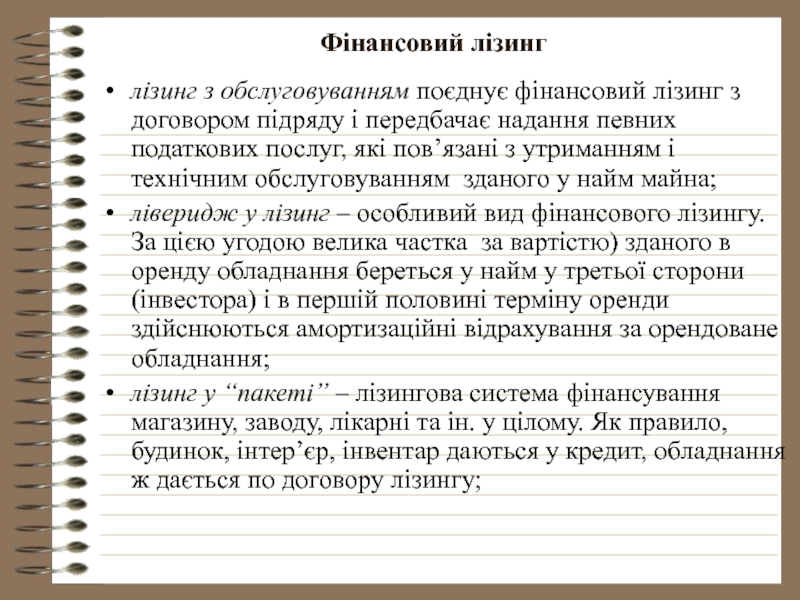 Фінансовий лізинг

• лізинг з обслуговуванням поєднує фінансовий лізинг з договором підряду і передбачає надання певних податкових послуг, які пов’язані з утриманням і технічним обслуговуванням зданого у найм майна;

• ліверидж у лізинг – особливий вид фінансового лізингу. За цією угодою велика частка за вартістю) зданого в оренду обладнання береться у найм у третьої сторони (інвестора) і в першій половині терміну оренди здійснюються амортизаційні відрахування за орендоване обладнання;

• лізинг у “пакеті” – лізингова система фінансування магазину, заводу, лікарні та ін. у цілому. Як правило, будинок, інтер’єр, інвентар даються у кредит, обладнання ж дається по договору лізингу;